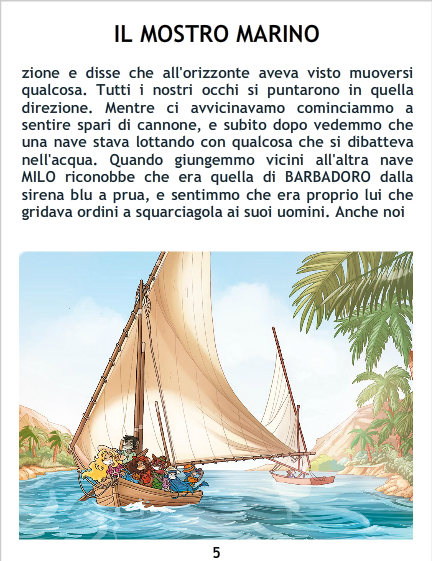 IL MOSTRO MARINO

zione e disse che all'orizzonte aveva visto muoversi qualcosa. Tutti i nostri occhi si puntarono in quella direzione. Mentre ci avvicinavamo cominciammo a sentire spari di cannone, e subito dopo vedemmo che una nave stava lottando con qualcosa che si dibatteva nell'acqua. Quando giungemmo vicini all'altra nave MILO riconobbe che era quella di BARBADORO dalla sirena blu a prua, e sentimmo che era proprio lui che gridava ordini a squarciagola ai suoi uomini. Anche noi

5